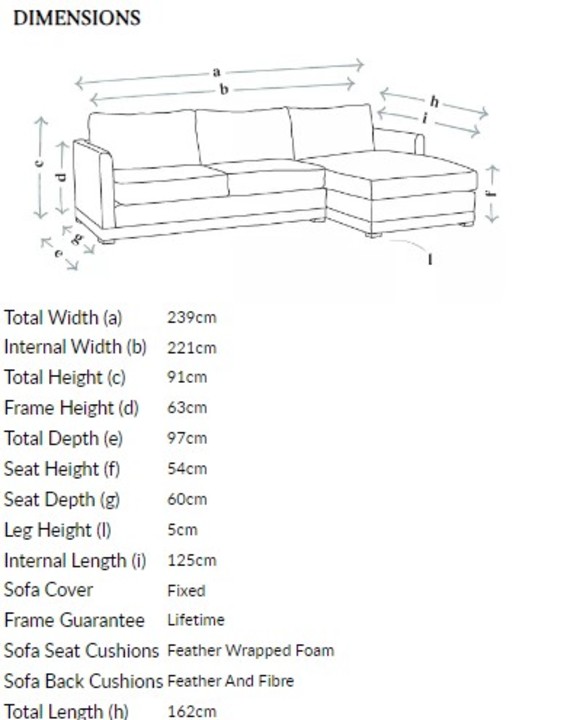 DIMENSIONS

a
b
h
i
c
d
f
g
e
l

| | |
|---|---|
| Total Width (a) | 239cm |
| Internal Width (b) | 221cm |
| Total Height (c) | 91cm |
| Frame Height (d) | 63cm |
| Total Depth (e) | 97cm |
| Seat Height (f) | 54cm |
| Seat Depth (g) | 60cm |
| Leg Height (l) | 5cm |
| Internal Length (i) | 125cm |
| Sofa Cover | Fixed |
| Frame Guarantee | Lifetime |
| Sofa Seat Cushions | Feather Wrapped Foam |
| Sofa Back Cushions | Feather And Fibre |
| Total Length (h) | 162cm |